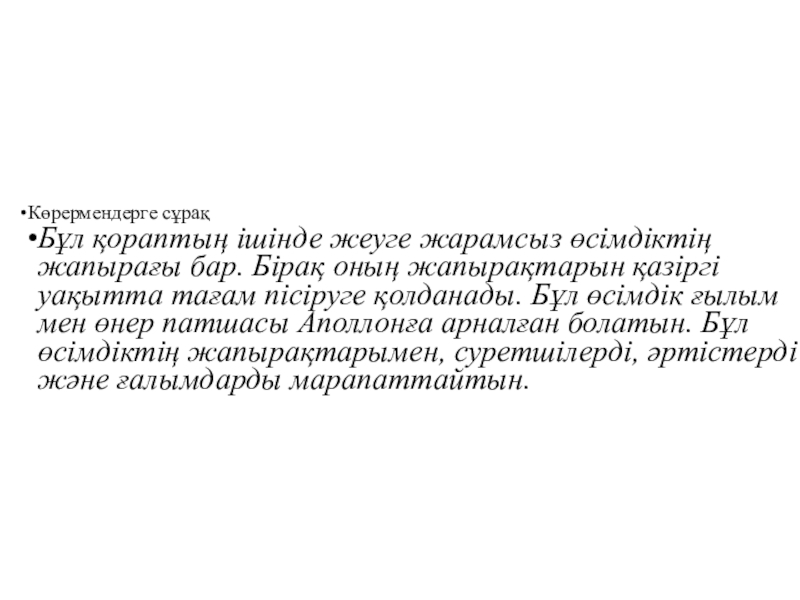 • Көрермендерге сұрақ

• Бұл қораптың ішінде жеуге жарамсыз өсімдіктің жапырағы бар. Бірақ оның жапырақтарын қазіргі уақытта тағам пісіруге қолданады. Бұл өсімдік ғылым мен өнер патшасы Аполлонға арналған болатын. Бұл өсімдіктің жапырақтарымен, суретшілерді, әртістерді және ғалымдарды марапаттайтын.